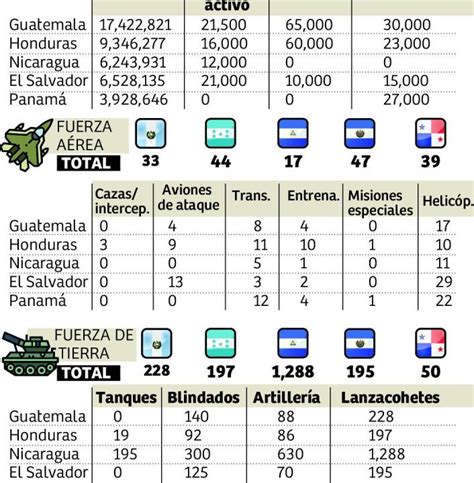 | | | activo | | |
|---|---|---|---|---|
| Guatemala | 17,422,821 | 21,500 | 65,000 | 30,000 |
| Honduras | 9,346,277 | 16,000 | 60,000 | 23,000 |
| Nicaragua | 6,243,931 | 12,000 | 0 | 0 |
| El Salvador | 6,528,135 | 21,000 | 10,000 | 15,000 |
| Panamá | 3,928,646 | 0 | 0 | 27,000 |

FUERZA AÉREA
TOTAL 33 44 17 47 39

| | Cazas/ intercep. | Aviones de ataque | Trans. | Entrena. | Misiones especiales | Helicóp. |
|---|---|---|---|---|---|---|
| Guatemala | 0 | 4 | 8 | 4 | 0 | 17 |
| Honduras | 3 | 9 | 11 | 10 | 1 | 10 |
| Nicaragua | 0 | 0 | 5 | 1 | 0 | 11 |
| El Salvador | 0 | 13 | 3 | 2 | 0 | 29 |
| Panamá | 0 | 0 | 12 | 4 | 1 | 22 |

FUERZA DE TIERRA
TOTAL 228 197 1,288 195 50

| | Tanques | Blindados | Artillería | Lanzacohetes |
|---|---|---|---|---|
| Guatemala | 0 | 140 | 88 | 228 |
| Honduras | 19 | 92 | 86 | 197 |
| Nicaragua | 195 | 300 | 630 | 1,288 |
| El Salvador | 0 | 125 | 70 | 195 |